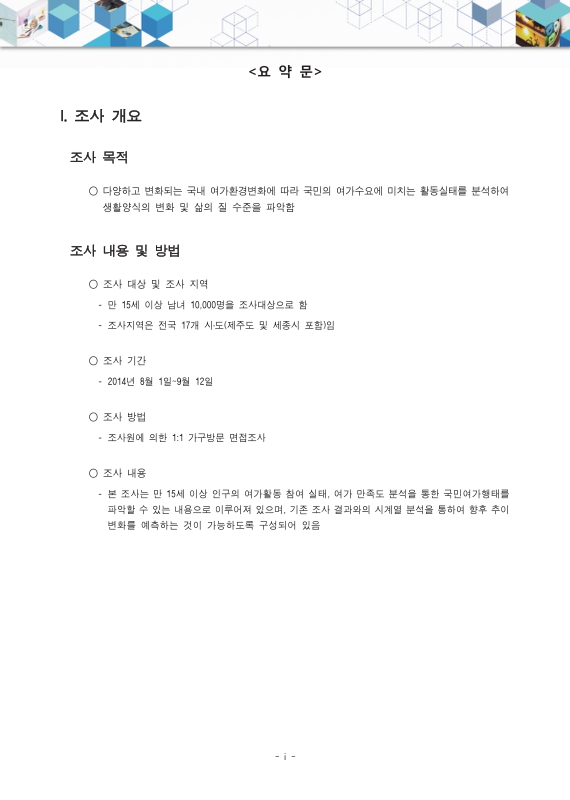 <요 약 문>

I. 조사 개요

조사 목적

○ 다양하고 변화되는 국내 여가환경변화에 따라 국민의 여가수요에 미치는 활동실태를 분석하여 생활양식의 변화 및 삶의 질 수준을 파악함

조사 내용 및 방법

○ 조사 대상 및 조사 지역

- 만 15세 이상 남녀 10,000명을 조사대상으로 함

- 조사지역은 전국 17개 시·도(제주도 및 세종시 포함)임

○ 조사 기간

- 2014년 8월 1일~9월 12일

○ 조사 방법

- 조사원에 의한 1:1 가구방문 면접조사

○ 조사 내용

- 본 조사는 만 15세 이상 인구의 여가활동 참여 실태, 여가 만족도 분석을 통한 국민여가행태를 파악할 수 있는 내용으로 이루어져 있으며, 기존 조사 결과와의 시계열 분석을 통하여 향후 추이 변화를 예측하는 것이 가능하도록 구성되어 있음

- i -